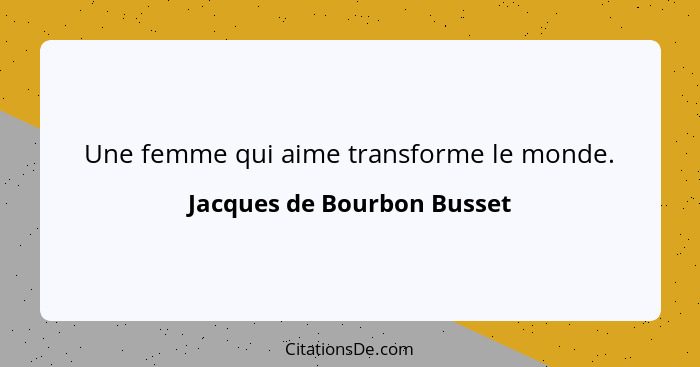 Une femme qui aime transforme le monde.

Jacques de Bourbon Busset

CitationsDe.com